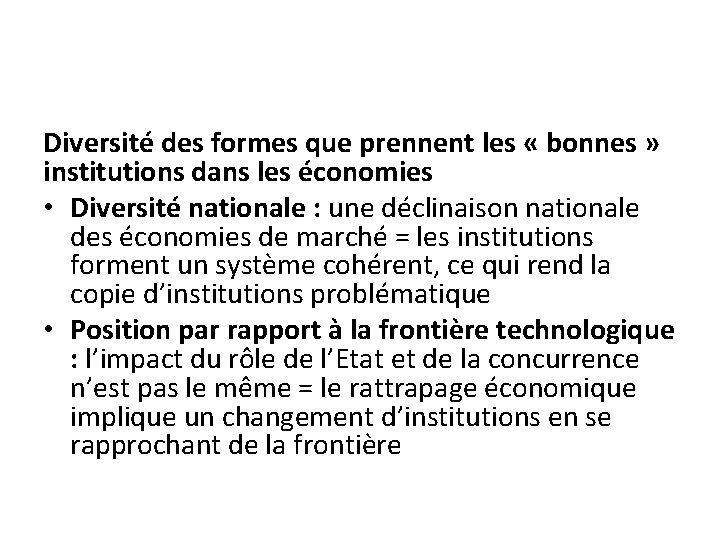 Diversité des formes que prennent les « bonnes » institutions dans les économies

• Diversité nationale : une déclinaison nationale des économies de marché = les institutions forment un système cohérent, ce qui rend la copie d'institutions problématique
• Position par rapport à la frontière technologique : l'impact du rôle de l'Etat et de la concurrence n'est pas le même = le rattrapage économique implique un changement d'institutions en se rapprochant de la frontière